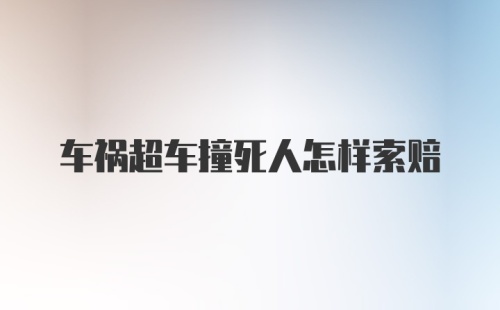 车祸超车撞死人怎样索赔